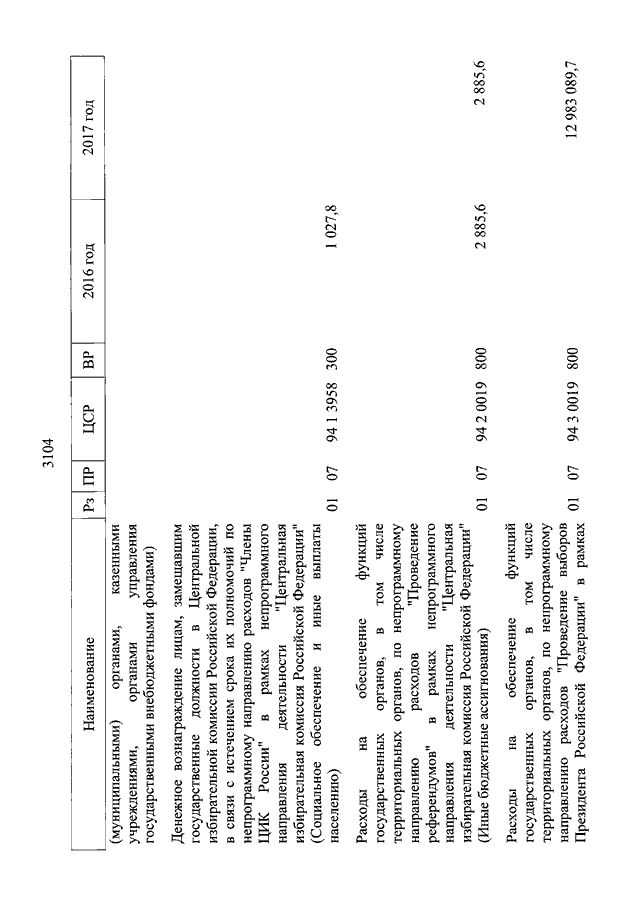 3104

| Наименование | Рз | ПР | ЦСР | ВР | 2016 год | 2017 год |
|---|---|---|---|---|---|---|
| (муниципальными) органами, казенными учреждениями, органами управления государственными внебюджетными фондами) | | | | | | |
| Денежное вознаграждение лицам, замещавшим государственные должности в Центральной избирательной комиссии Российской Федерации, в связи с истечением срока их полномочий по непрограммному направлению расходов "Члены ЦИК России" в рамках непрограммного направления деятельности "Центральная избирательная комиссия Российской Федерации" (Социальное обеспечение и иные выплаты населению) | 01 | 07 | 94 1 3958 | 300 | 1 027,8 | |
| Расходы на обеспечение функций государственных органов, в том числе территориальных органов, по непрограммному направлению расходов "Проведение референдумов" в рамках непрограммного направления деятельности "Центральная избирательная комиссия Российской Федерации" (Иные бюджетные ассигнования) | 01 | 07 | 94 2 0019 | 800 | 2 885,6 | 2 885,6 |
| Расходы на обеспечение функций государственных органов, в том числе территориальных органов, по непрограммному направлению расходов "Проведение выборов Президента Российской Федерации" в рамках | 01 | 07 | 94 3 0019 | 800 | | 12 983 089,7 |